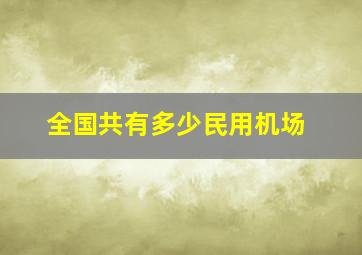 全国共有多少民用机场